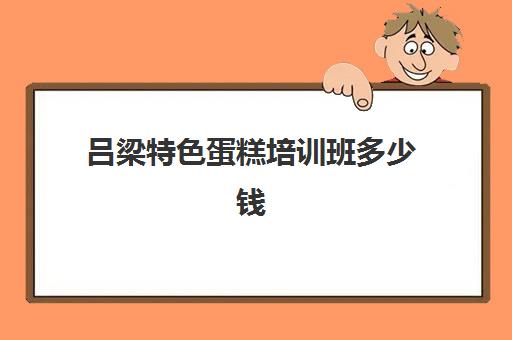 吕梁特色蛋糕培训班多少钱